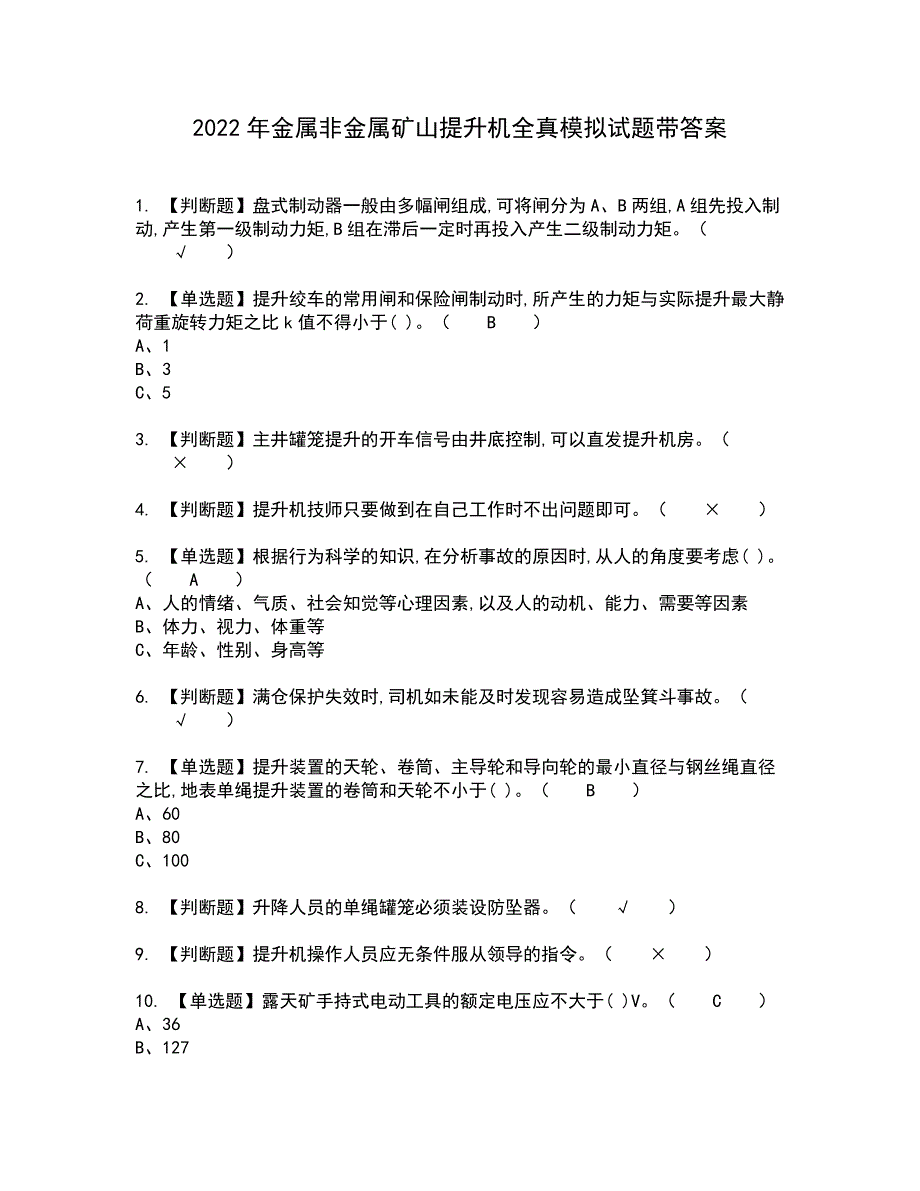 2022年金属非金属矿山提升机全真模拟试题带答案

1. 【判断题】盘式制动器一般由多幅闸组成,可将闸分为A、B两组,A组先投入制动,产生第一级制动力矩,B组在滞后一定时再投入产生二级制动力矩。（ √ ）

2. 【单选题】提升绞车的常用闸和保险闸制动时,所产生的力矩与实际提升最大静荷重旋转力矩之比k值不得小于( )。（ B ）
A、1
B、3
C、5

3. 【判断题】主井罐笼提升的开车信号由井底控制,可以直发提升机房。（ × ）

4. 【判断题】提升机技师只要做到在自己工作时不出问题即可。（ × ）

5. 【单选题】根据行为科学的知识,在分析事故的原因时,从人的角度要考虑( )。（ A ）
A、人的情绪、气质、社会知觉等心理因素,以及人的动机、能力、需要等因素
B、体力、视力、体重等
C、年龄、性别、身高等

6. 【判断题】满仓保护失效时,司机如未能及时发现容易造成坠箕斗事故。（ √ ）

7. 【单选题】提升装置的天轮、卷筒、主导轮和导向轮的最小直径与钢丝绳直径之比,地表单绳提升装置的卷筒和天轮不小于( )。（ B ）
A、60
B、80
C、100

8. 【判断题】升降人员的单绳罐笼必须装设防坠器。（ √ ）

9. 【判断题】提升机操作人员应无条件服从领导的指令。（ × ）

10. 【单选题】露天矿手持式电动工具的额定电压应不大于( )V。（ C ）
A、36
B、127